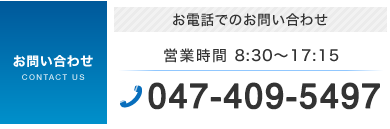 お問い合わせ
CONTACT US

お電話でのお問い合わせ

営業時間 8:30〜17:15

047-409-5497